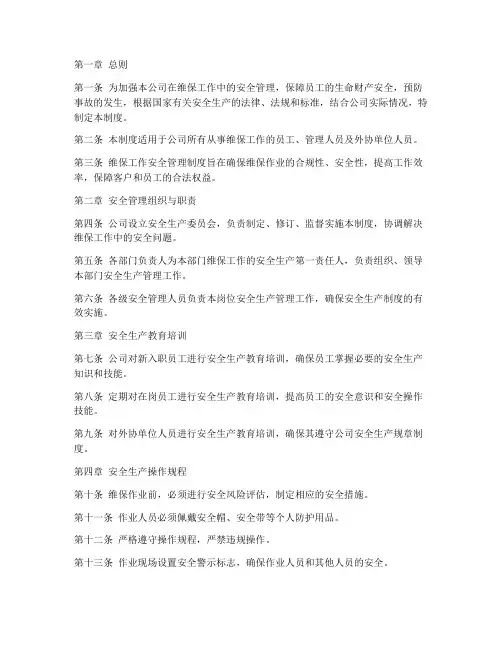 第一章 总则

第一条 为加强本公司在维保工作中的安全管理，保障员工的生命财产安全，预防事故的发生，根据国家有关安全生产的法律、法规和标准，结合公司实际情况，特制定本制度。

第二条 本制度适用于公司所有从事维保工作的员工、管理人员及外协单位人员。

第三条 维保工作安全管理制度旨在确保维保作业的合规性、安全性，提高工作效率，保障客户和员工的合法权益。

第二章 安全管理组织与职责

第四条 公司设立安全生产委员会，负责制定、修订、监督实施本制度，协调解决维保工作中的安全问题。

第五条 各部门负责人为本部门维保工作的安全生产第一责任人，负责组织、领导本部门安全生产管理工作。

第六条 各级安全管理人员负责本岗位安全生产管理工作，确保安全生产制度的有效实施。

第三章 安全生产教育培训

第七条 公司对新入职员工进行安全生产教育培训，确保员工掌握必要的安全生产知识和技能。

第八条 定期对在岗员工进行安全生产教育培训，提高员工的安全意识和安全操作技能。

第九条 对外协单位人员进行安全生产教育培训，确保其遵守公司安全生产规章制度。

第四章 安全生产操作规程

第十条 维保作业前，必须进行安全风险评估，制定相应的安全措施。

第十一条 作业人员必须佩戴安全帽、安全带等个人防护用品。

第十二条 严格遵守操作规程，严禁违规操作。

第十三条 作业现场设置安全警示标志，确保作业人员和其他人员的安全。